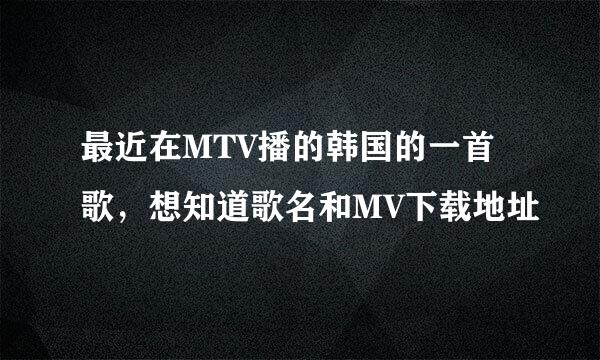 最近在MTV播的韩国的一首歌，想知道歌名和MV下载地址